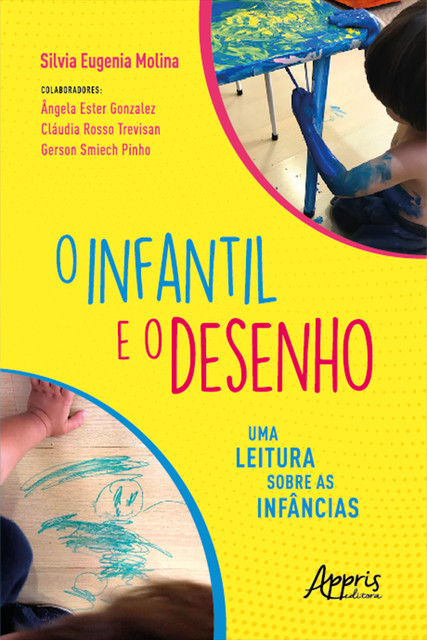 Silvia Eugenia Molina

COLABORADORES:
Ângela Ester Gonzalez
Cláudia Rosso Trevisan
Gerson Smiech Pinho

O INFANTIL E O DESENHO

UMA LEITURA SOBRE AS INFÂNCIAS

Appris editora